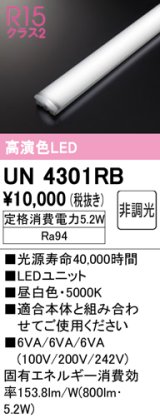 R15
クラス2

高演色LED

UN 4301RB

¥10,000 (税抜き)

非調光

定格消費電力5.2W

Ra94

■光源寿命40,000時間
■LEDユニット
■昼白色・5000K
■適合本体と組み合わせてご使用ください
■6VA/6VA/6VA (100V/200V/242V)
固有エネルギー消費効率153.8lm/W(800lm・5.2W)